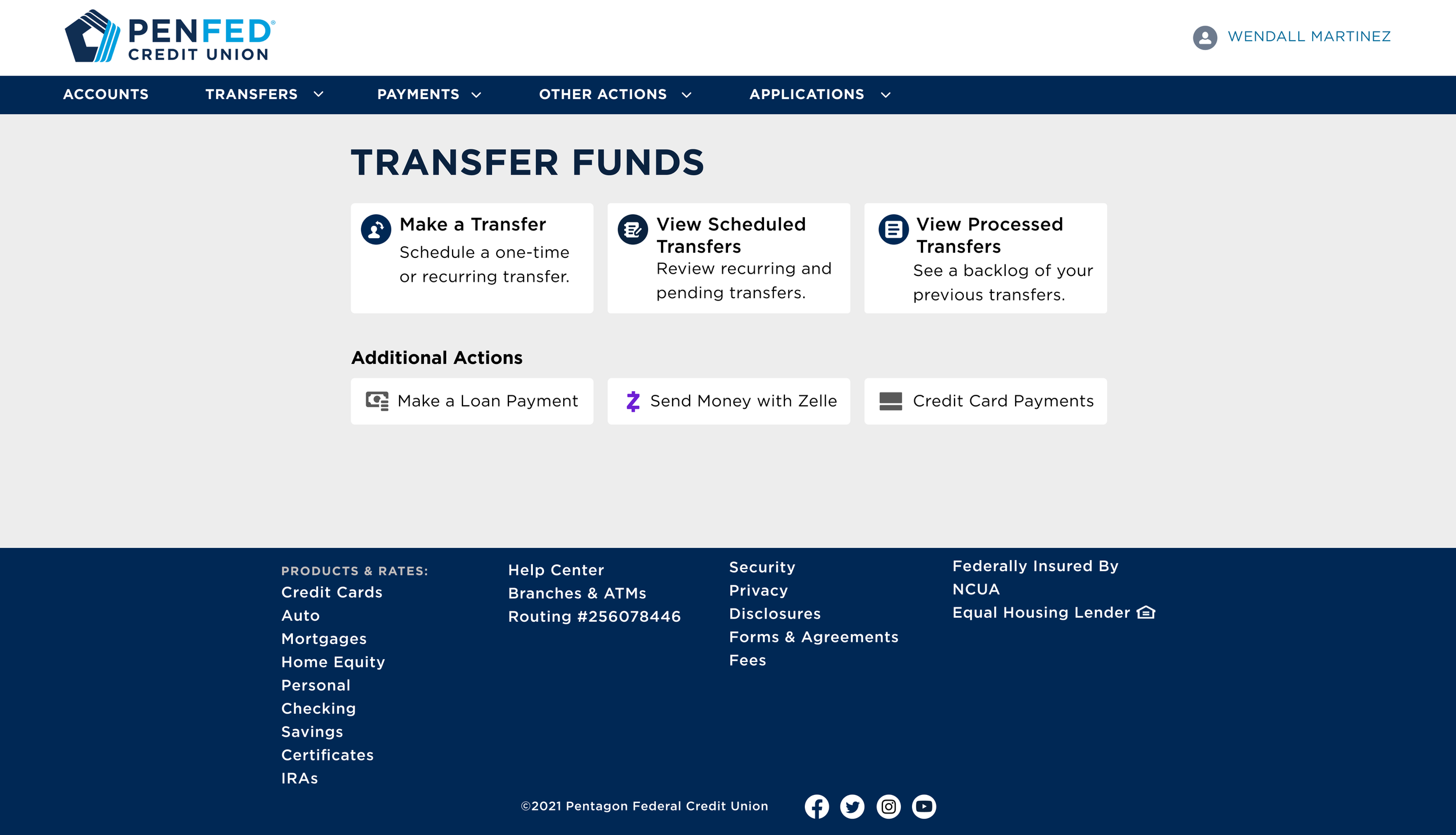 PENFED
CREDIT UNION

WENDALL MARTINEZ

ACCOUNTS
TRANSFERS
PAYMENTS
OTHER ACTIONS
APPLICATIONS

TRANSFER FUNDS

Make a Transfer
Schedule a one-time or recurring transfer.

View Scheduled Transfers
Review recurring and pending transfers.

View Processed Transfers
See a backlog of your previous transfers.

Additional Actions

Make a Loan Payment
Send Money with Zelle
Credit Card Payments

PRODUCTS & RATES:
Credit Cards
Auto
Mortgages
Home Equity
Personal
Checking
Savings
Certificates
IRAs

Help Center
Branches & ATMs
Routing #256078446

Security
Privacy
Disclosures
Forms & Agreements
Fees

Federally Insured By NCUA
Equal Housing Lender

©2021 Pentagon Federal Credit Union